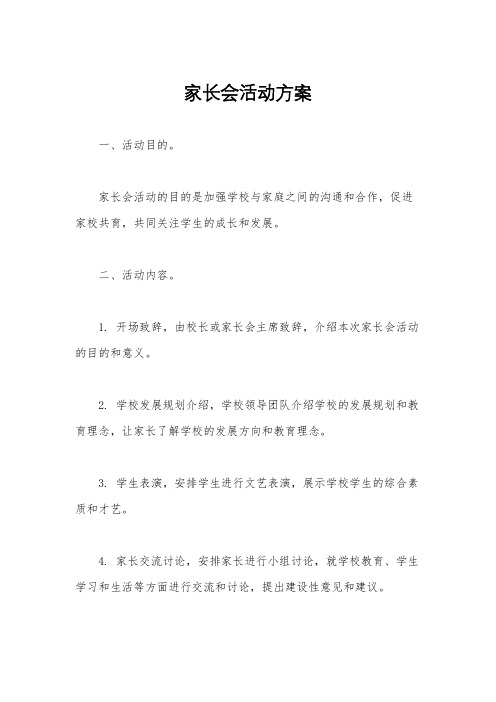 家长会活动方案

一、活动目的。

家长会活动的目的是加强学校与家庭之间的沟通和合作，促进家校共育，共同关注学生的成长和发展。

二、活动内容。

1. 开场致辞，由校长或家长会主席致辞，介绍本次家长会活动的目的和意义。

2. 学校发展规划介绍，学校领导团队介绍学校的发展规划和教育理念，让家长了解学校的发展方向和教育理念。

3. 学生表演，安排学生进行文艺表演，展示学校学生的综合素质和才艺。

4. 家长交流讨论，安排家长进行小组讨论，就学校教育、学生学习和生活等方面进行交流和讨论，提出建设性意见和建议。